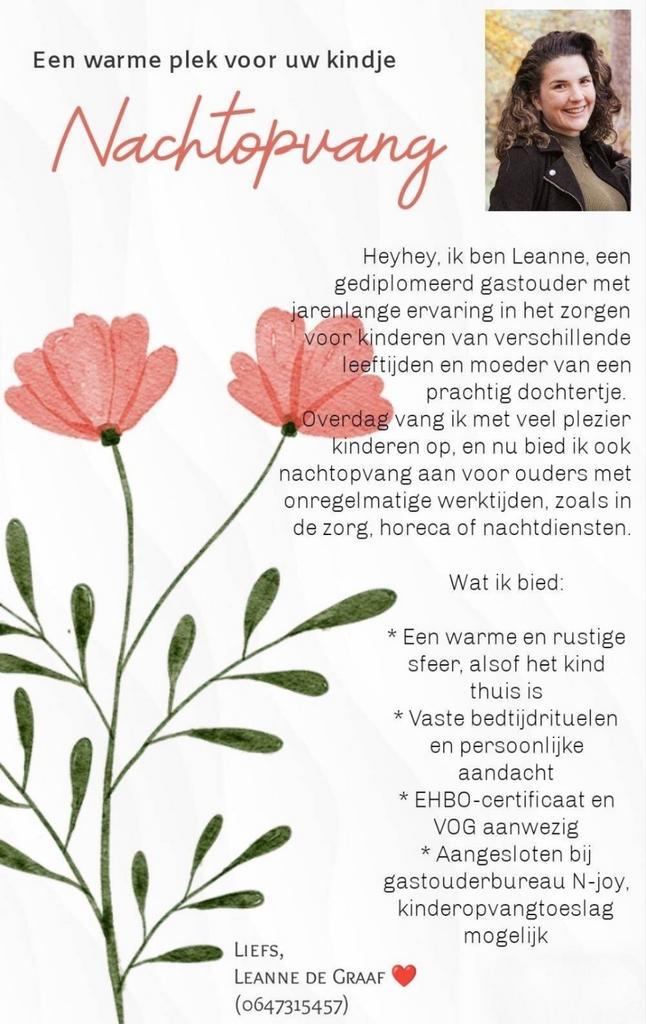 Een warme plek voor uw kindje

Nachtopvang

Heyhey, ik ben Leanne, een gediplomeerd gastouder met jarenlange ervaring in het zorgen voor kinderen van verschillende leeftijden en moeder van een prachtig dochtertje. Overdag vang ik met veel plezier kinderen op, en nu bied ik ook nachtopvang aan voor ouders met onregelmatige werktijden, zoals in de zorg, horeca of nachtdiensten.

Wat ik bied:

* Een warme en rustige sfeer, alsof het kind thuis is
* Vaste bedtijdrituelen en persoonlijke aandacht
* EHBO-certificaat en VOG aanwezig
* Aangesloten bij gastouderbureau N-joy, kinderopvangtoeslag mogelijk

Liefs,
Leanne de Graaf ❤️
(0647315457)